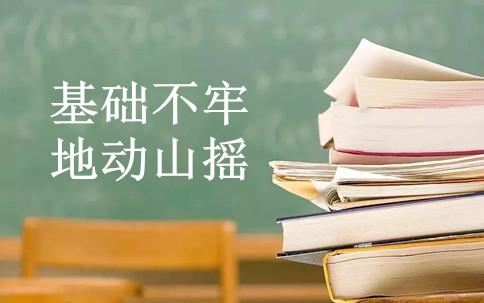 基础不牢
地动山摇